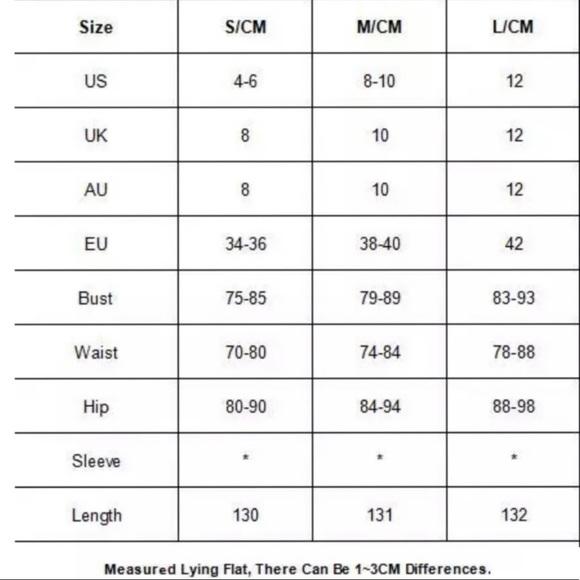 | Size | S/CM | M/CM | L/CM |
|---|---|---|---|
| US | 4-6 | 8-10 | 12 |
| UK | 8 | 10 | 12 |
| AU | 8 | 10 | 12 |
| EU | 34-36 | 38-40 | 42 |
| Bust | 75-85 | 79-89 | 83-93 |
| Waist | 70-80 | 74-84 | 78-88 |
| Hip | 80-90 | 84-94 | 88-98 |
| Sleeve | * | * | * |
| Length | 130 | 131 | 132 |

Measured Lying Flat, There Can Be 1~3CM Differences.